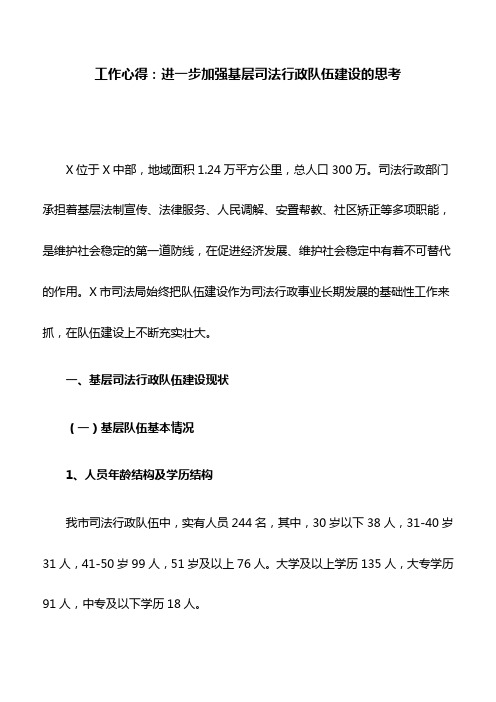 工作心得：进一步加强基层司法行政队伍建设的思考

X位于X中部，地域面积1.24万平方公里，总人口300万。司法行政部门承担着基层法制宣传、法律服务、人民调解、安置帮教、社区矫正等多项职能，是维护社会稳定的第一道防线，在促进经济发展、维护社会稳定中有着不可替代的作用。X市司法局始终把队伍建设作为司法行政事业长期发展的基础性工作来抓，在队伍建设上不断充实壮大。

一、基层司法行政队伍建设现状

（一）基层队伍基本情况

1、人员年龄结构及学历结构

我市司法行政队伍中，实有人员244名，其中，30岁以下38人，31-40岁31人，41-50岁99人，51岁及以上76人。大学及以上学历135人，大专学历91人，中专及以下学历18人。